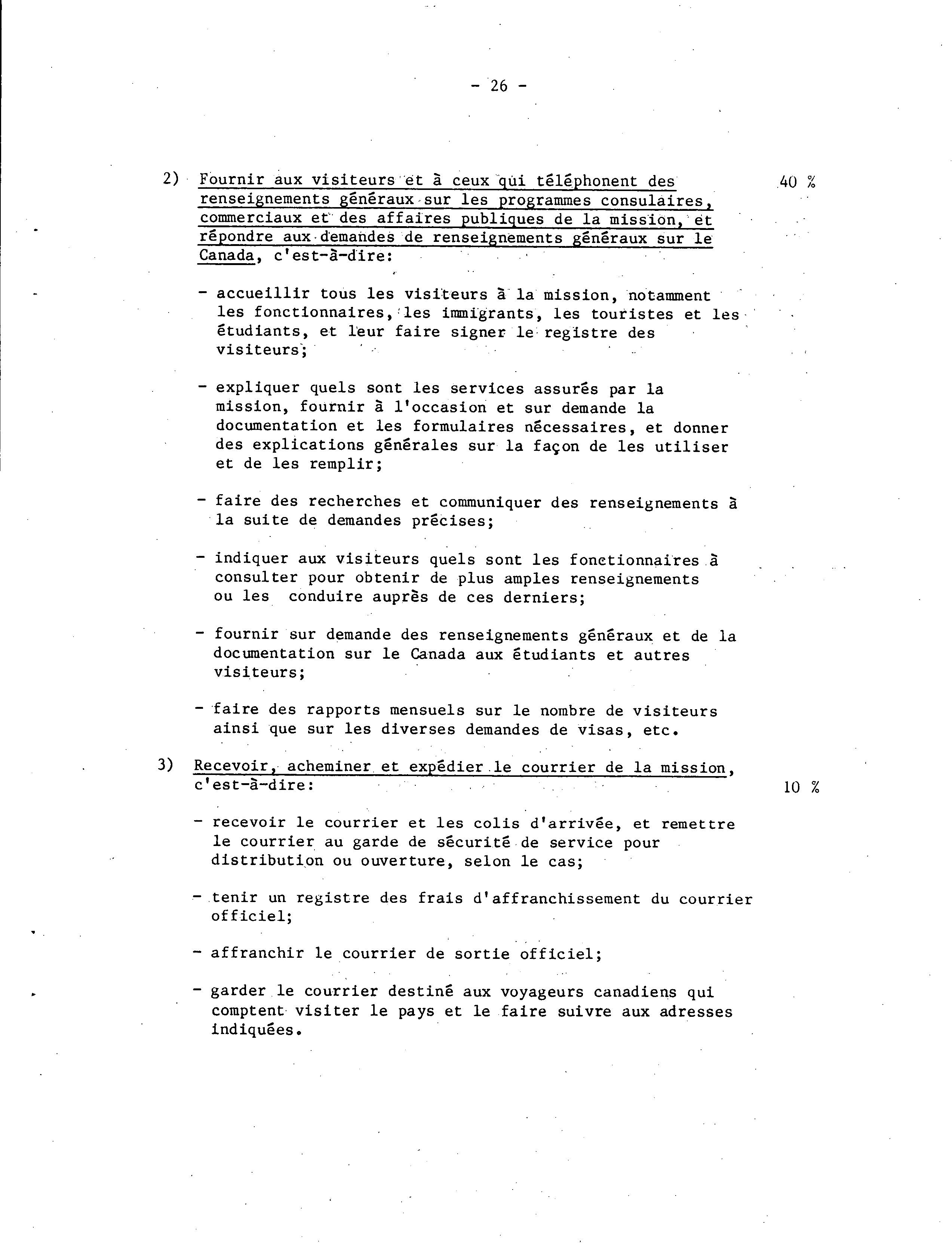 - 26 -

2) Fournir aux visiteurs et à ceux qui téléphonent des renseignements généraux sur les programmes consulaires, commerciaux et des affaires publiques de la mission, et répondre aux demandes de renseignements généraux sur le Canada, c'est-à-dire: 40 %

- accueillir tous les visiteurs à la mission, notamment les fonctionnaires, les immigrants, les touristes et les étudiants, et leur faire signer le registre des visiteurs;

- expliquer quels sont les services assurés par la mission, fournir à l'occasion et sur demande la documentation et les formulaires nécessaires, et donner des explications générales sur la façon de les utiliser et de les remplir;

- faire des recherches et communiquer des renseignements à la suite de demandes précises;

- indiquer aux visiteurs quels sont les fonctionnaires à consulter pour obtenir de plus amples renseignements ou les conduire auprès de ces derniers;

- fournir sur demande des renseignements généraux et de la documentation sur le Canada aux étudiants et autres visiteurs;

- faire des rapports mensuels sur le nombre de visiteurs ainsi que sur les diverses demandes de visas, etc.

3) Recevoir, acheminer et expédier le courrier de la mission, c'est-à-dire: 10 %

- recevoir le courrier et les colis d'arrivée, et remettre le courrier au garde de sécurité de service pour distribution ou ouverture, selon le cas;

- tenir un registre des frais d'affranchissement du courrier officiel;

- affranchir le courrier de sortie officiel;

- garder le courrier destiné aux voyageurs canadiens qui comptent visiter le pays et le faire suivre aux adresses indiquées.